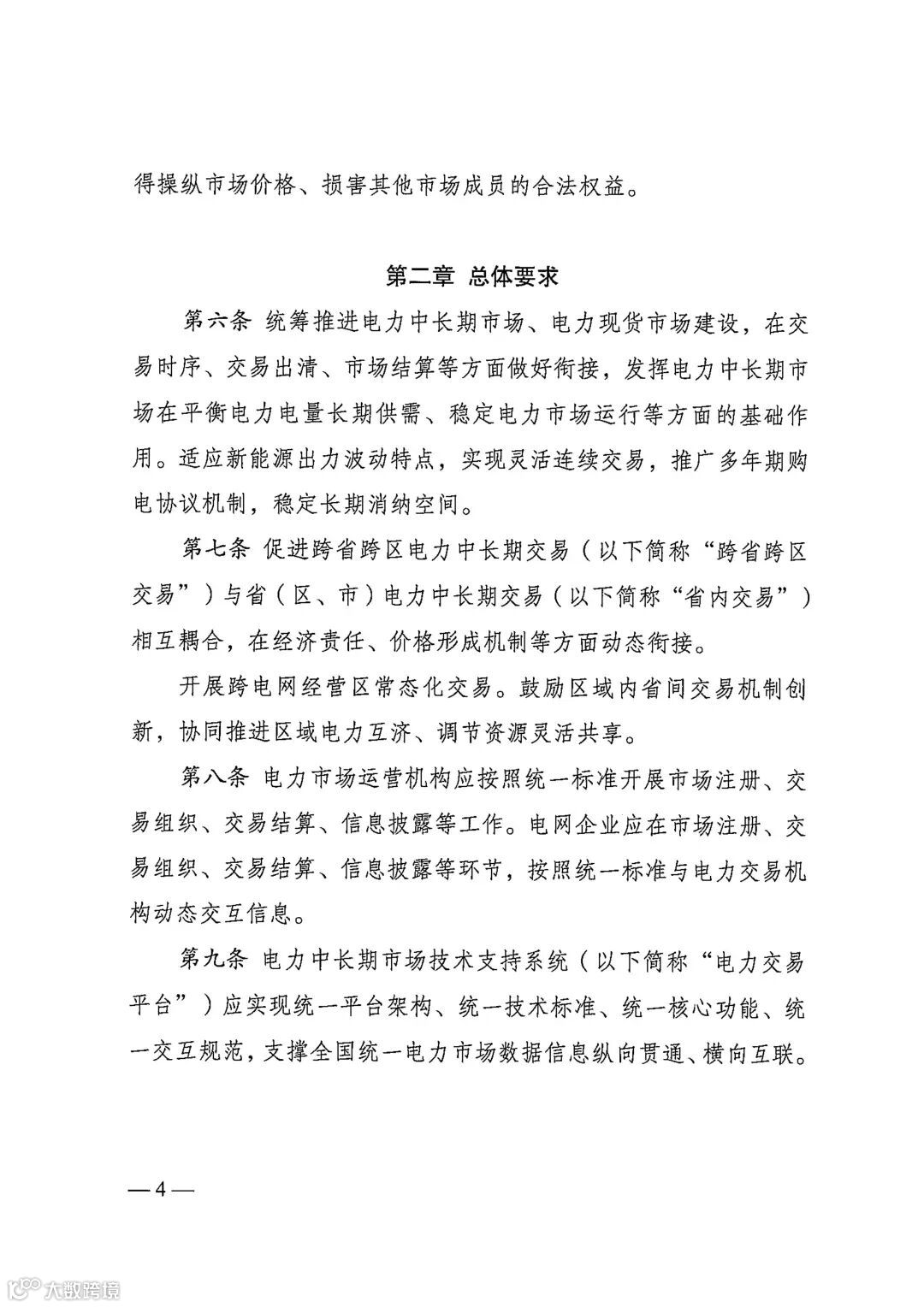 得操纵市场价格、损害其他市场成员的合法权益。

第二章 总体要求

第六条 统筹推进电力中长期市场、电力现货市场建设，在交易时序、交易出清、市场结算等方面做好衔接，发挥电力中长期市场在平衡电力电量长期供需、稳定电力市场运行等方面的基础作用。适应新能源出力波动特点，实现灵活连续交易，推广多年期购电协议机制，稳定长期消纳空间。

第七条 促进跨省跨区电力中长期交易（以下简称“跨省跨区交易”）与省（区、市）电力中长期交易（以下简称“省内交易”）相互耦合，在经济责任、价格形成机制等方面动态衔接。

开展跨电网经营区常态化交易。鼓励区域内省间交易机制创新，协同推进区域电力互济、调节资源灵活共享。

第八条 电力市场运营机构应按照统一标准开展市场注册、交易组织、交易结算、信息披露等工作。电网企业应在市场注册、交易组织、交易结算、信息披露等环节，按照统一标准与电力交易机构动态交互信息。

第九条 电力中长期市场技术支持系统（以下简称“电力交易平台”）应实现统一平台架构、统一技术标准、统一核心功能、统一交互规范，支撑全国统一电力市场数据信息纵向贯通、横向互联。

— 4 —

大数跨境